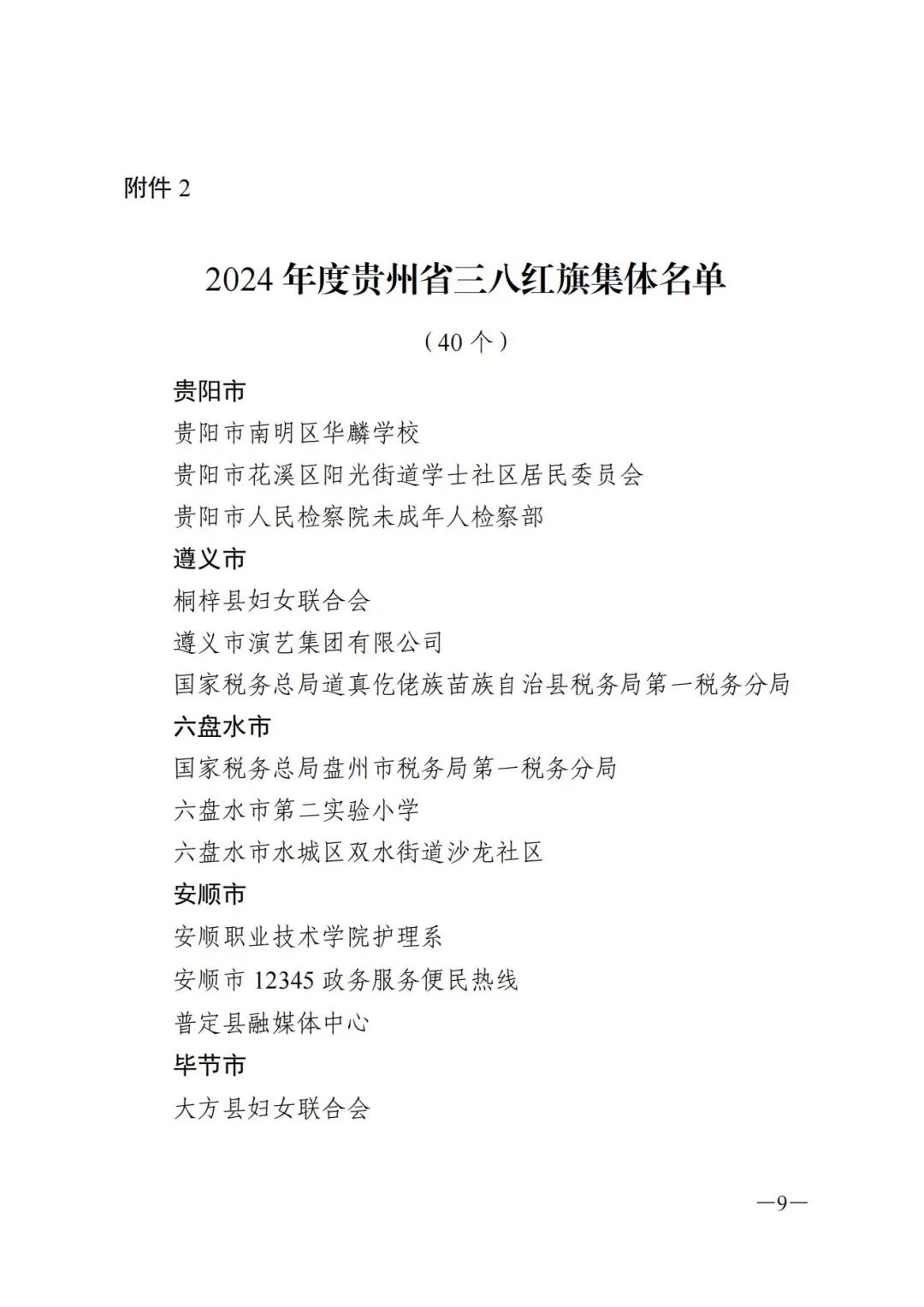 附件 2

2024 年度贵州省三八红旗集体名单

（40 个）

贵阳市

贵阳市南明区华麟学校

贵阳市花溪区阳光街道学士社区居民委员会

贵阳市人民检察院未成年人检察部

遵义市

桐梓县妇女联合会

遵义市演艺集团有限公司

国家税务总局道真仡佬族苗族自治县税务局第一税务分局

六盘水市

国家税务总局盘州市税务局第一税务分局

六盘水市第二实验小学

六盘水市水城区双水街道沙龙社区

安顺市

安顺职业技术学院护理系

安顺市 12345 政务服务便民热线

普定县融媒体中心

毕节市

大方县妇女联合会

—9—